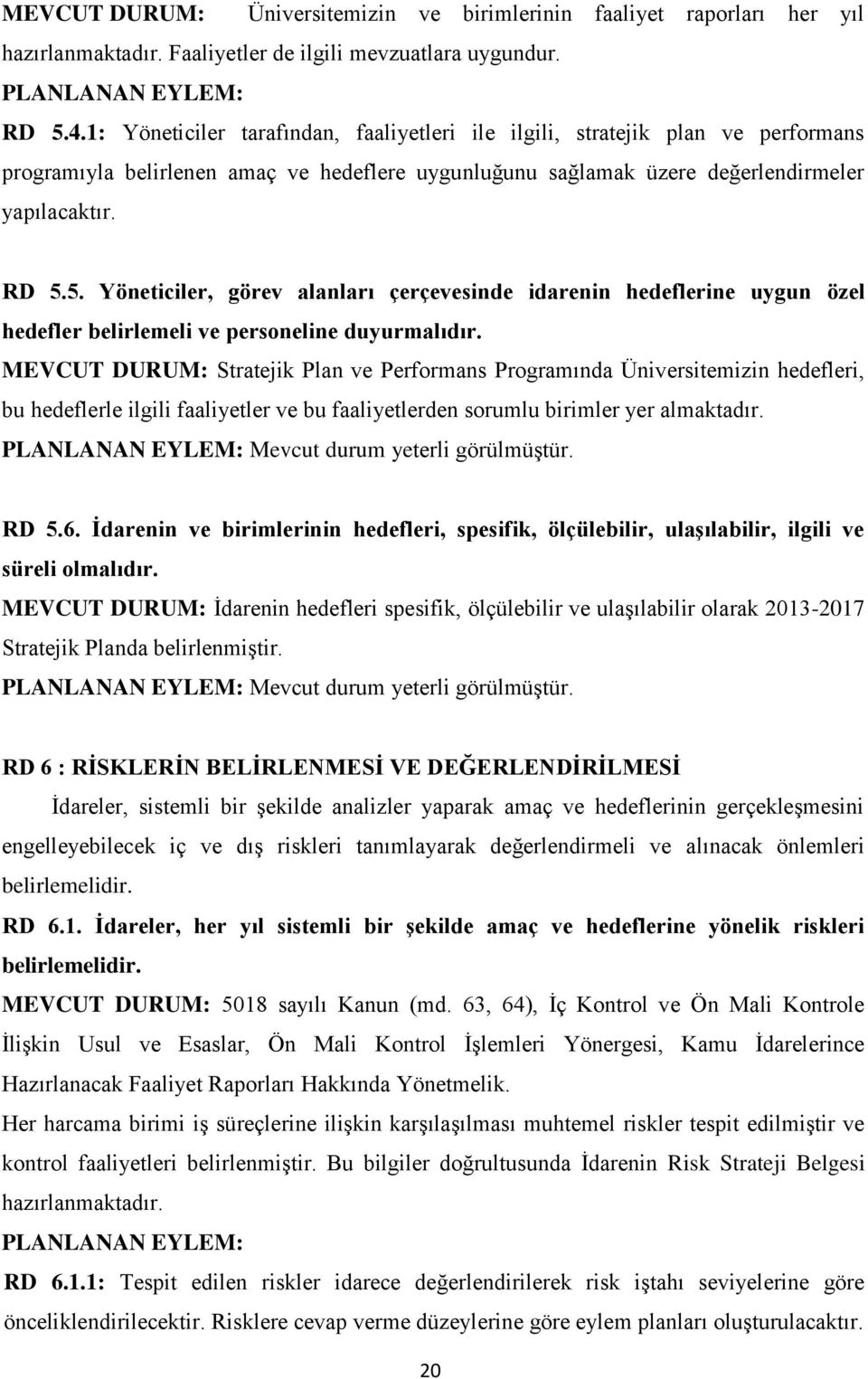 MEVCUT DURUM: Üniversitemizin ve birimlerinin faaliyet raporları her yıl hazırlanmaktadır. Faaliyetler de ilgili mevzuatlara uygundur.
PLANLANAN EYLEM:
RD 5.4.1: Yöneticiler tarafından, faaliyetleri ile ilgili, stratejik plan ve performans programıyla belirlenen amaç ve hedeflere uygunluğunu sağlamak üzere değerlendirmeler yapılacaktır.

RD 5.5. Yöneticiler, görev alanları çerçevesinde idarenin hedeflerine uygun özel hedefler belirlemeli ve personeline duyurmalıdır.
MEVCUT DURUM: Stratejik Plan ve Performans Programında Üniversitemizin hedefleri, bu hedeflerle ilgili faaliyetler ve bu faaliyetlerden sorumlu birimler yer almaktadır.
PLANLANAN EYLEM: Mevcut durum yeterli görülmüştür.

RD 5.6. İdarenin ve birimlerinin hedefleri, spesifik, ölçülebilir, ulaşılabilir, ilgili ve süreli olmalıdır.
MEVCUT DURUM: İdarenin hedefleri spesifik, ölçülebilir ve ulaşılabilir olarak 2013-2017 Stratejik Planda belirlenmiştir.
PLANLANAN EYLEM: Mevcut durum yeterli görülmüştür.

RD 6 : RİSKLERİN BELİRLENMESİ VE DEĞERLENDİRİLMESİ
İdareler, sistemli bir şekilde analizler yaparak amaç ve hedeflerinin gerçekleşmesini engelleyebilecek iç ve dış riskleri tanımlayarak değerlendirmeli ve alınacak önlemleri belirlemelidir.
RD 6.1. İdareler, her yıl sistemli bir şekilde amaç ve hedeflerine yönelik riskleri belirlemelidir.
MEVCUT DURUM: 5018 sayılı Kanun (md. 63, 64), İç Kontrol ve Ön Mali Kontrole İlişkin Usul ve Esaslar, Ön Mali Kontrol İşlemleri Yönergesi, Kamu İdarelerince Hazırlanacak Faaliyet Raporları Hakkında Yönetmelik.
Her harcama birimi iş süreçlerine ilişkin karşılaşılması muhtemel riskler tespit edilmiştir ve kontrol faaliyetleri belirlenmiştir. Bu bilgiler doğrultusunda İdarenin Risk Strateji Belgesi hazırlanmaktadır.
PLANLANAN EYLEM:
RD 6.1.1: Tespit edilen riskler idarece değerlendirilerek risk iştahı seviyelerine göre önceliklendirilecektir. Risklere cevap verme düzeylerine göre eylem planları oluşturulacaktır.

20